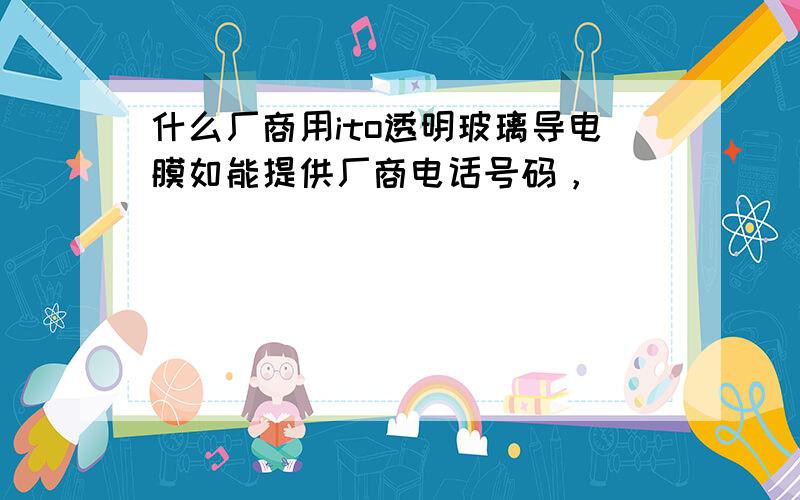 什么厂商用ito透明玻璃导电膜如能提供厂商电话号码，